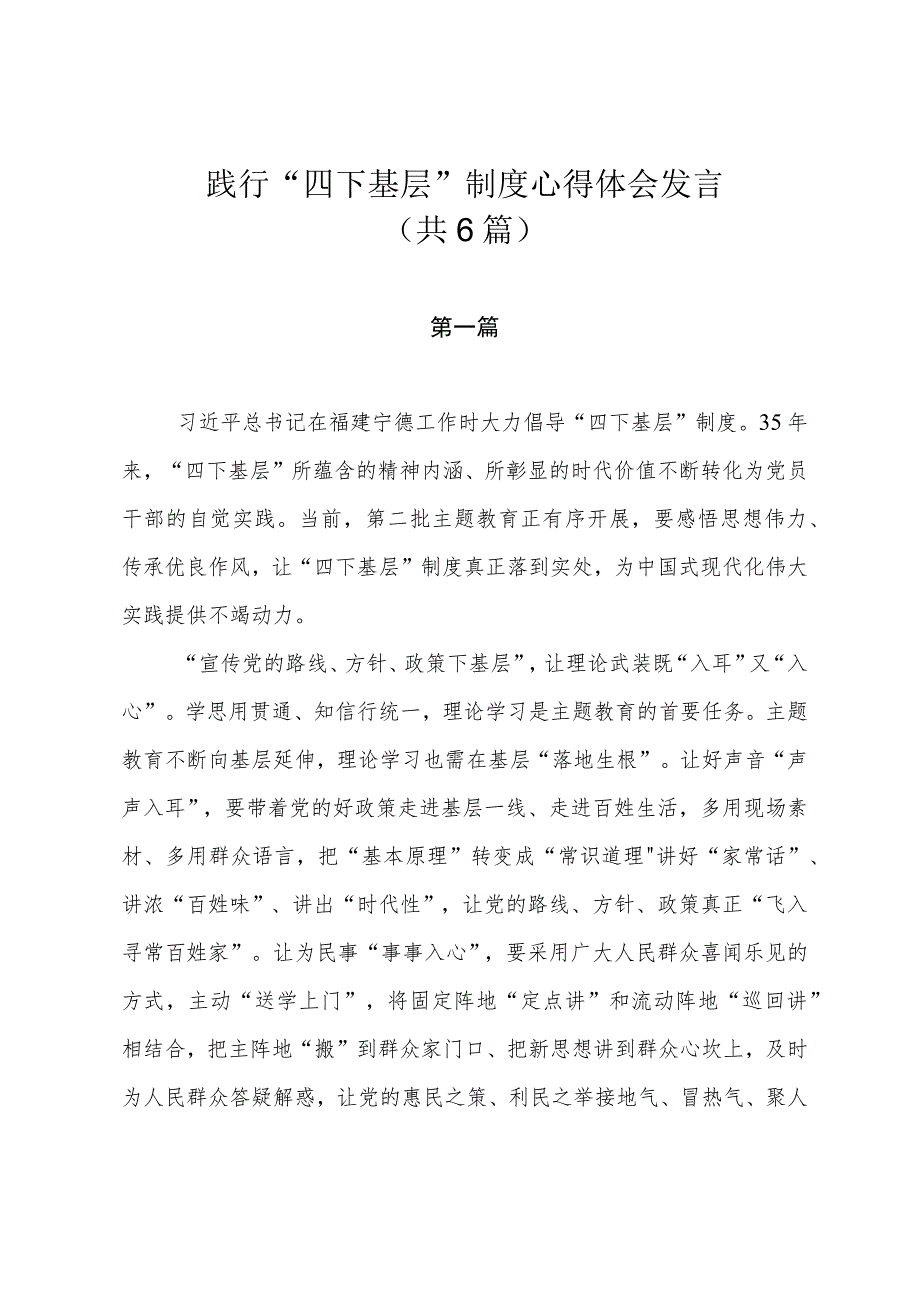 践行“四下基层”制度心得体会发言
（共6篇）

第一篇

习近平总书记在福建宁德工作时大力倡导“四下基层”制度。35年来，“四下基层”所蕴含的精神内涵、所彰显的时代价值不断转化为党员干部的自觉实践。当前，第二批主题教育正有序开展，要感悟思想伟力、传承优良作风，让“四下基层”制度真正落到实处，为中国式现代化伟大实践提供不竭动力。

“宣传党的路线、方针、政策下基层”，让理论武装既“入耳”又“入心”。学思用贯通、知信行统一，理论学习是主题教育的首要任务。主题教育不断向基层延伸，理论学习也需在基层“落地生根”。让好声音“声声入耳”，要带着党的好政策走进基层一线、走进百姓生活，多用现场素材、多用群众语言，把“基本原理”转变成“常识道理"讲好“家常话”、讲浓“百姓味”、讲出“时代性”，让党的路线、方针、政策真正“飞入寻常百姓家”。让为民事“事事入心”，要采用广大人民群众喜闻乐见的方式，主动“送学上门”，将固定阵地“定点讲”和流动阵地“巡回讲”相结合，把主阵地“搬”到群众家门口、把新思想讲到群众心坎上，及时为人民群众答疑解惑，让党的惠民之策、利民之举接地气、冒热气、聚人